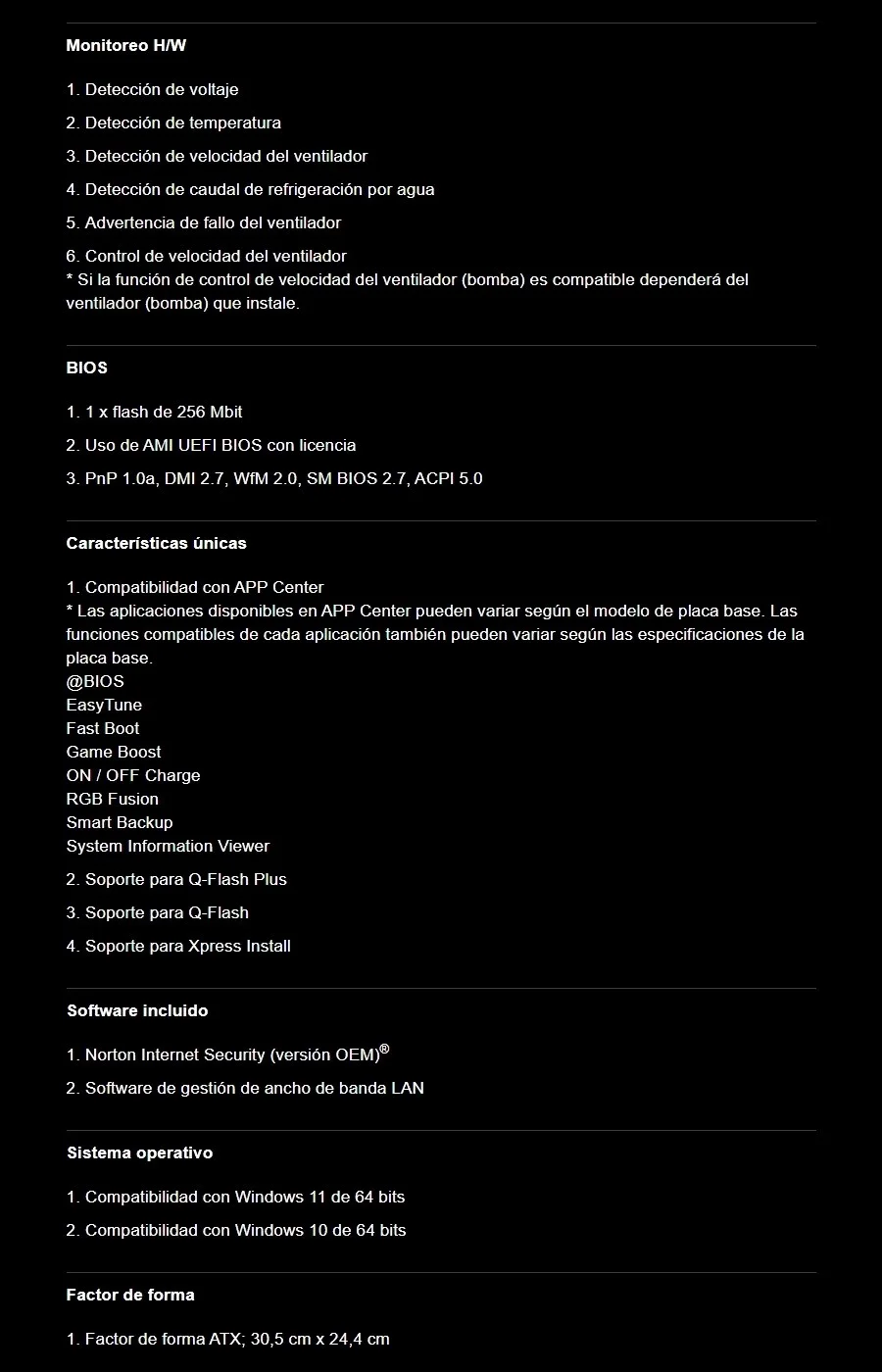 Monitoreo H/W

1. Detección de voltaje

2. Detección de temperatura

3. Detección de velocidad del ventilador

4. Detección de caudal de refrigeración por agua

5. Advertencia de fallo del ventilador

6. Control de velocidad del ventilador
* Si la función de control de velocidad del ventilador (bomba) es compatible dependerá del ventilador (bomba) que instale.

BIOS

1. 1 x flash de 256 Mbit

2. Uso de AMI UEFI BIOS con licencia

3. PnP 1.0a, DMI 2.7, WfM 2.0, SM BIOS 2.7, ACPI 5.0

Características únicas

1. Compatibilidad con APP Center
* Las aplicaciones disponibles en APP Center pueden variar según el modelo de placa base. Las funciones compatibles de cada aplicación también pueden variar según las especificaciones de la placa base.
@BIOS
EasyTune
Fast Boot
Game Boost
ON / OFF Charge
RGB Fusion
Smart Backup
System Information Viewer

2. Soporte para Q-Flash Plus

3. Soporte para Q-Flash

4. Soporte para Xpress Install

Software incluido

1. Norton Internet Security (versión OEM)®

2. Software de gestión de ancho de banda LAN

Sistema operativo

1. Compatibilidad con Windows 11 de 64 bits

2. Compatibilidad con Windows 10 de 64 bits

Factor de forma

1. Factor de forma ATX; 30,5 cm x 24,4 cm